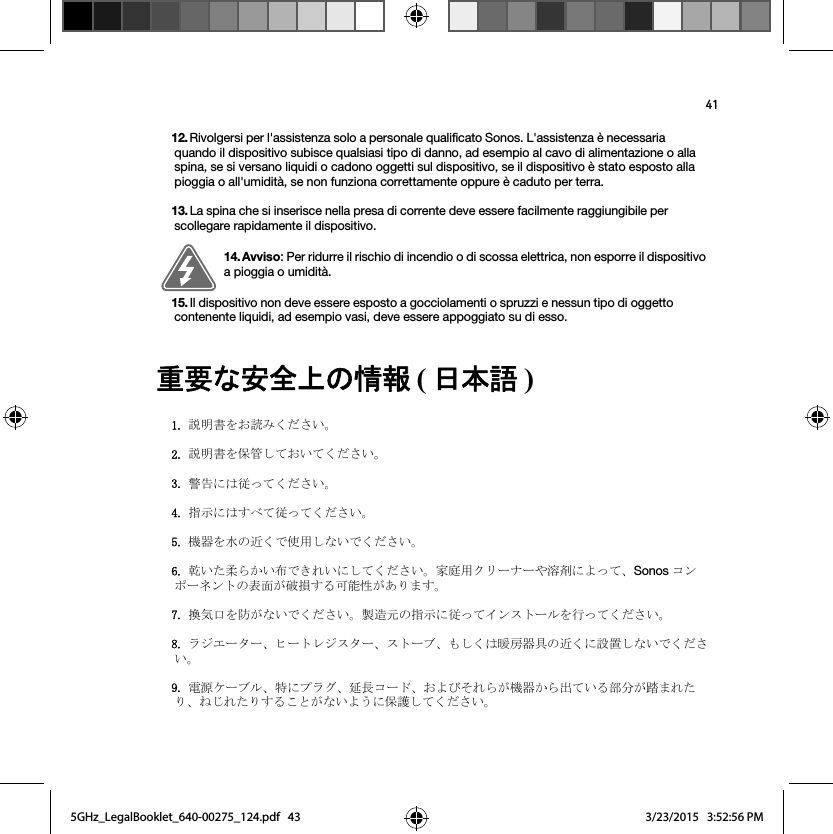 41

12. Rivolgersi per l'assistenza solo a personale qualificato Sonos. L'assistenza è necessaria quando il dispositivo subisce qualsiasi tipo di danno, ad esempio al cavo di alimentazione o alla spina, se si versano liquidi o cadono oggetti sul dispositivo, se il dispositivo è stato esposto alla pioggia o all'umidità, se non funziona correttamente oppure è caduto per terra.

13. La spina che si inserisce nella presa di corrente deve essere facilmente raggiungibile per scollegare rapidamente il dispositivo.

14. Avviso: Per ridurre il rischio di incendio o di scossa elettrica, non esporre il dispositivo a pioggia o umidità.

15. Il dispositivo non deve essere esposto a gocciolamenti o spruzzi e nessun tipo di oggetto contenente liquidi, ad esempio vasi, deve essere appoggiato su di esso.

重要な安全上の情報 ( 日本語 )

1. 説明書をお読みください。

2. 説明書を保管しておいてください。

3. 警告には従ってください。

4. 指示にはすべて従ってください。

5. 機器を水の近くで使用しないでください。

6. 乾いた柔らかい布できれいにしてください。家庭用クリーナーや溶剤によって、Sonos コンポーネントの表面が破損する可能性があります。

7. 換気口を防がないでください。製造元の指示に従ってインストールを行ってください。

8. ラジエーター、ヒートレジスター、ストーブ、もしくは暖房器具の近くに設置しないでください。

9. 電源ケーブル、特にプラグ、延長コード、およびそれらが機器から出ている部分が踏まれたり、ねじれたりすることがないように保護してください。

5GHz_LegalBooklet_640-00275_124.pdf 43 3/23/2015 3:52:56 PM